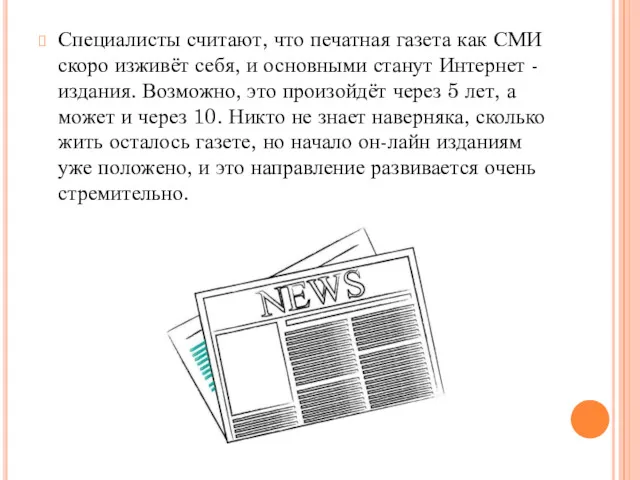 Специалисты считают, что печатная газета как СМИ скоро изживёт себя, и основными станут Интернет - издания. Возможно, это произойдёт через 5 лет, а может и через 10. Никто не знает наверняка, сколько жить осталось газете, но начало он-лайн изданиям уже положено, и это направление развивается очень стремительно.

NEWS